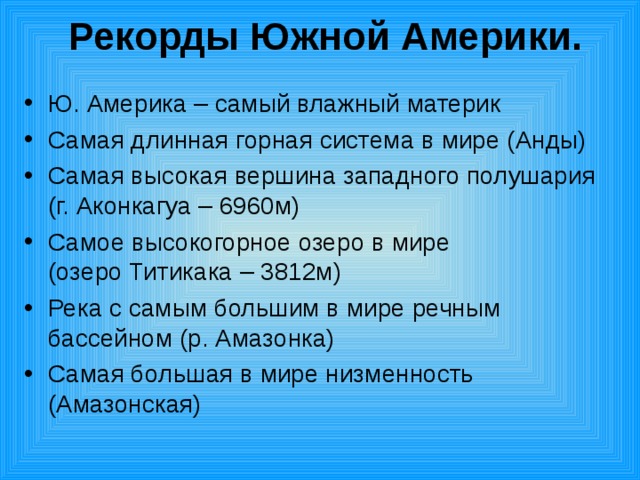 Рекорды Южной Америки.

• Ю. Америка – самый влажный материк
• Самая длинная горная система в мире (Анды)
• Самая высокая вершина западного полушария (г. Аконкагуа – 6960м)
• Самое высокогорное озеро в мире (озеро Титикака – 3812м)
• Река с самым большим в мире речным бассейном (р. Амазонка)
• Самая большая в мире низменность (Амазонская)